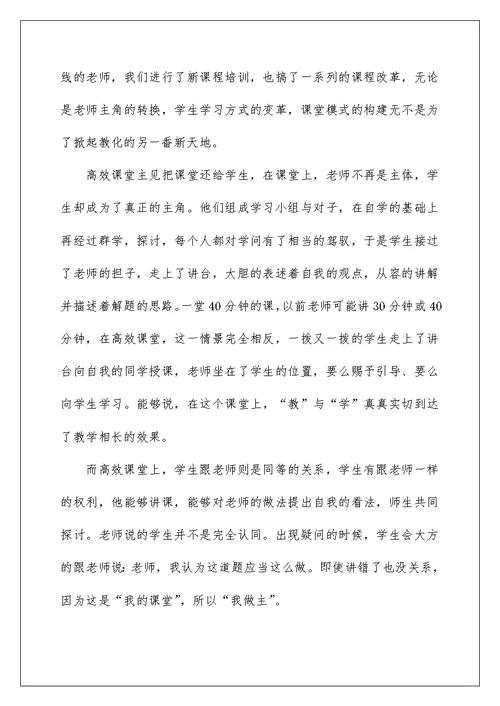 线的老师，我们进行了新课程培训，也搞了一系列的课程改革，无论是老师主角的转换，学生学习方式的变革，课堂模式的构建无不是为了掀起教化的另一番新天地。

高效课堂主见把课堂还给学生，在课堂上，老师不再是主体，学生却成为了真正的主角。他们组成学习小组与对子，在自学的基础上再经过群学，探讨，每个人都对学问有了相当的驾驭，于是学生接过了老师的担子，走上了讲台，大胆的表述着自我的观点，从容的讲解并描述着解题的思路。一堂40分钟的课，以前老师可能讲30分钟或40分钟，在高效课堂，这一情景完全相反，一拨又一拨的学生走上了讲台向自我的同学授课，老师坐在了学生的位置，要么赐予引导、要么向学生学习。能够说，在这个课堂上，“教”与“学”真真实切到达了教学相长的效果。

而高效课堂上，学生跟老师则是同等的关系，学生有跟老师一样的权利，他能够讲课，能够对老师的做法提出自我的看法，师生共同探讨。老师说的学生并不是完全认同。出现疑问的时候，学生会大方的跟老师说：老师，我认为这道题应当这么做。即使讲错了也没关系，因为这是“我的课堂”，所以“我做主”。